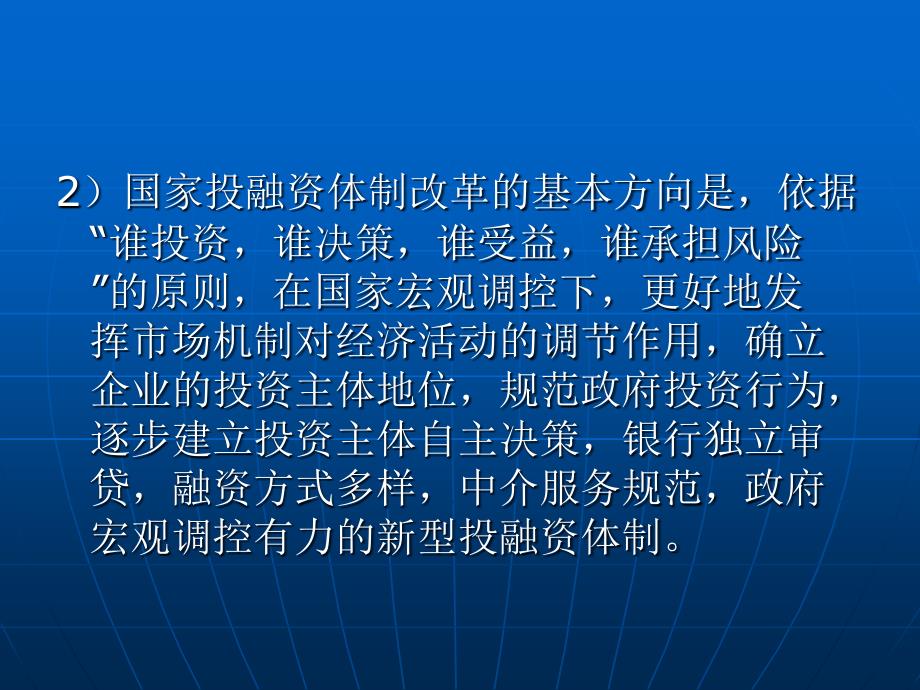 2）国家投融资体制改革的基本方向是，依据“谁投资，谁决策，谁受益，谁承担风险”的原则，在国家宏观调控下，更好地发挥市场机制对经济活动的调节作用，确立企业的投资主体地位，规范政府投资行为，逐步建立投资主体自主决策，银行独立审贷，融资方式多样，中介服务规范，政府宏观调控有力的新型投融资体制。